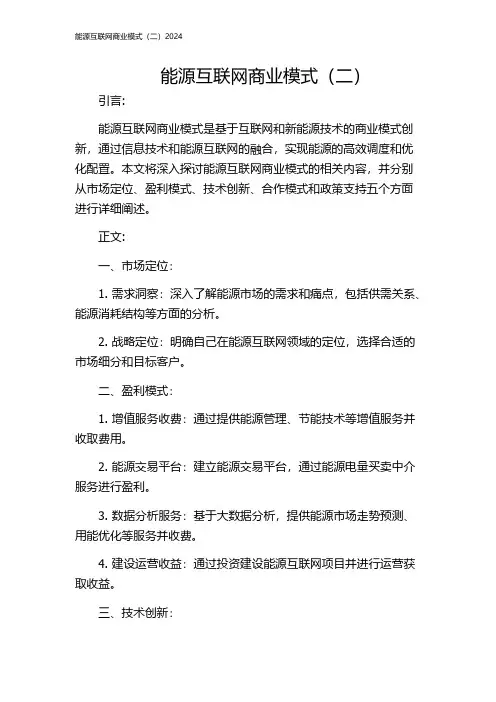 能源互联网商业模式（二）2024

能源互联网商业模式（二）

引言：

能源互联网商业模式是基于互联网和新能源技术的商业模式创新，通过信息技术和能源互联网的融合，实现能源的高效调度和优化配置。本文将深入探讨能源互联网商业模式的相关内容，并分别从市场定位、盈利模式、技术创新、合作模式和政策支持五个方面进行详细阐述。

正文：

一、市场定位：

1. 需求洞察：深入了解能源市场的需求和痛点，包括供需关系、能源消耗结构等方面的分析。

2. 战略定位：明确自己在能源互联网领域的定位，选择合适的市场细分和目标客户。

二、盈利模式：

1. 增值服务收费：通过提供能源管理、节能技术等增值服务并收取费用。

2. 能源交易平台：建立能源交易平台，通过能源电量买卖中介服务进行盈利。

3. 数据分析服务：基于大数据分析，提供能源市场走势预测、用能优化等服务并收费。

4. 建设运营收益：通过投资建设能源互联网项目并进行运营获取收益。

三、技术创新：